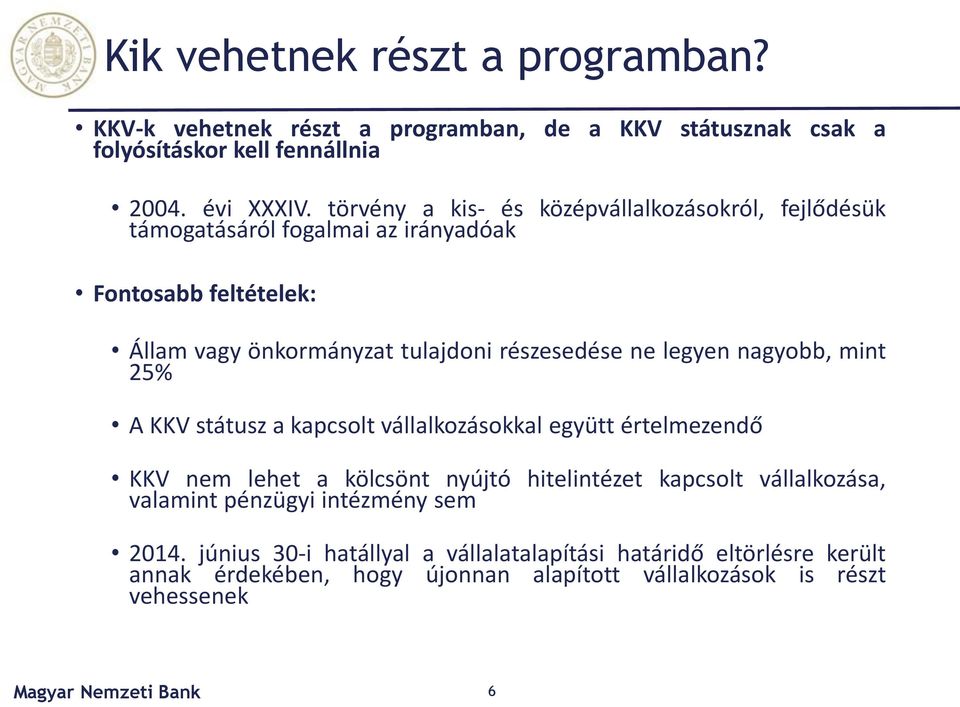 MAGYAR NEMZETI BANK

Kik vehetnek részt a programban?

• KKV-k vehetnek részt a programban, de a KKV státusznak csak a folyósításkor kell fennállnia

• 2004. évi XXXIV. törvény a kis- és középvállalkozásokról, fejlődésük támogatásáról fogalmai az irányadóak

• Fontosabb feltételek:

• Állam vagy önkormányzat tulajdoni részesedése ne legyen nagyobb, mint 25%

• A KKV státusz a kapcsolt vállalkozásokkal együtt értelmezendő

• KKV nem lehet a kölcsönt nyújtó hitelintézet kapcsolt vállalkozása, valamint pénzügyi intézmény sem

• 2014. június 30-i hatállyal a vállalatalapítási határidő eltörlésre került annak érdekében, hogy újonnan alapított vállalkozások is részt vehessenek

Magyar Nemzeti Bank

6